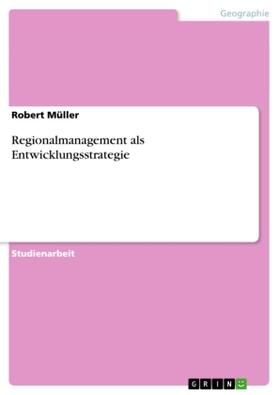 Geographie

Robert Müller

Regionalmanagement als Entwicklungsstrategie

Studienarbeit

GRIN